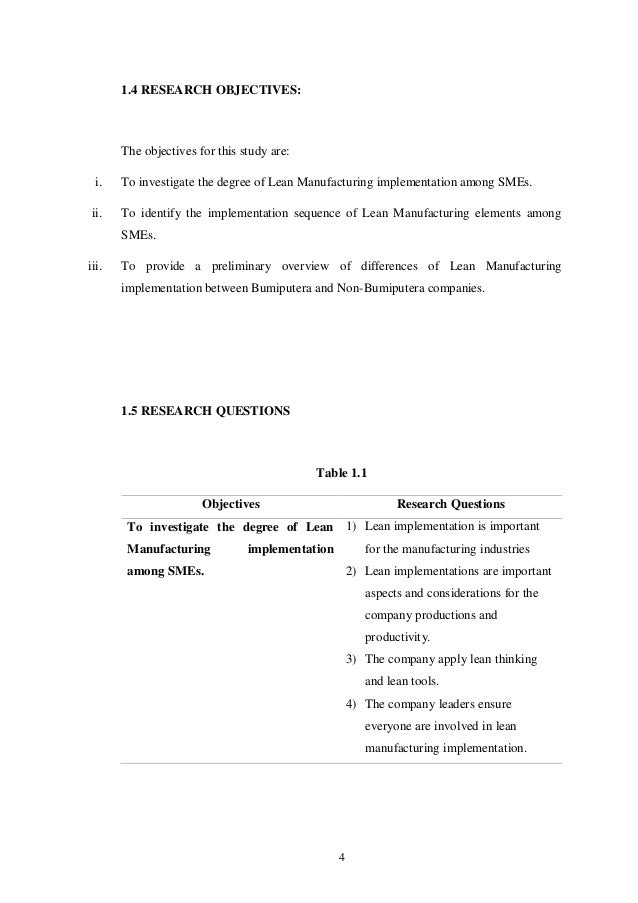 1.4 RESEARCH OBJECTIVES:

The objectives for this study are:

i. To investigate the degree of Lean Manufacturing implementation among SMEs.

ii. To identify the implementation sequence of Lean Manufacturing elements among SMEs.

iii. To provide a preliminary overview of differences of Lean Manufacturing implementation between Bumiputera and Non-Bumiputera companies.

1.5 RESEARCH QUESTIONS

Table 1.1

| Objectives | Research Questions |
|---|---|
| To investigate the degree of Lean Manufacturing implementation among SMEs. | 1) Lean implementation is important for the manufacturing industries 2) Lean implementations are important aspects and considerations for the company productions and productivity. 3) The company apply lean thinking and lean tools. 4) The company leaders ensure everyone are involved in lean manufacturing implementation. |

4